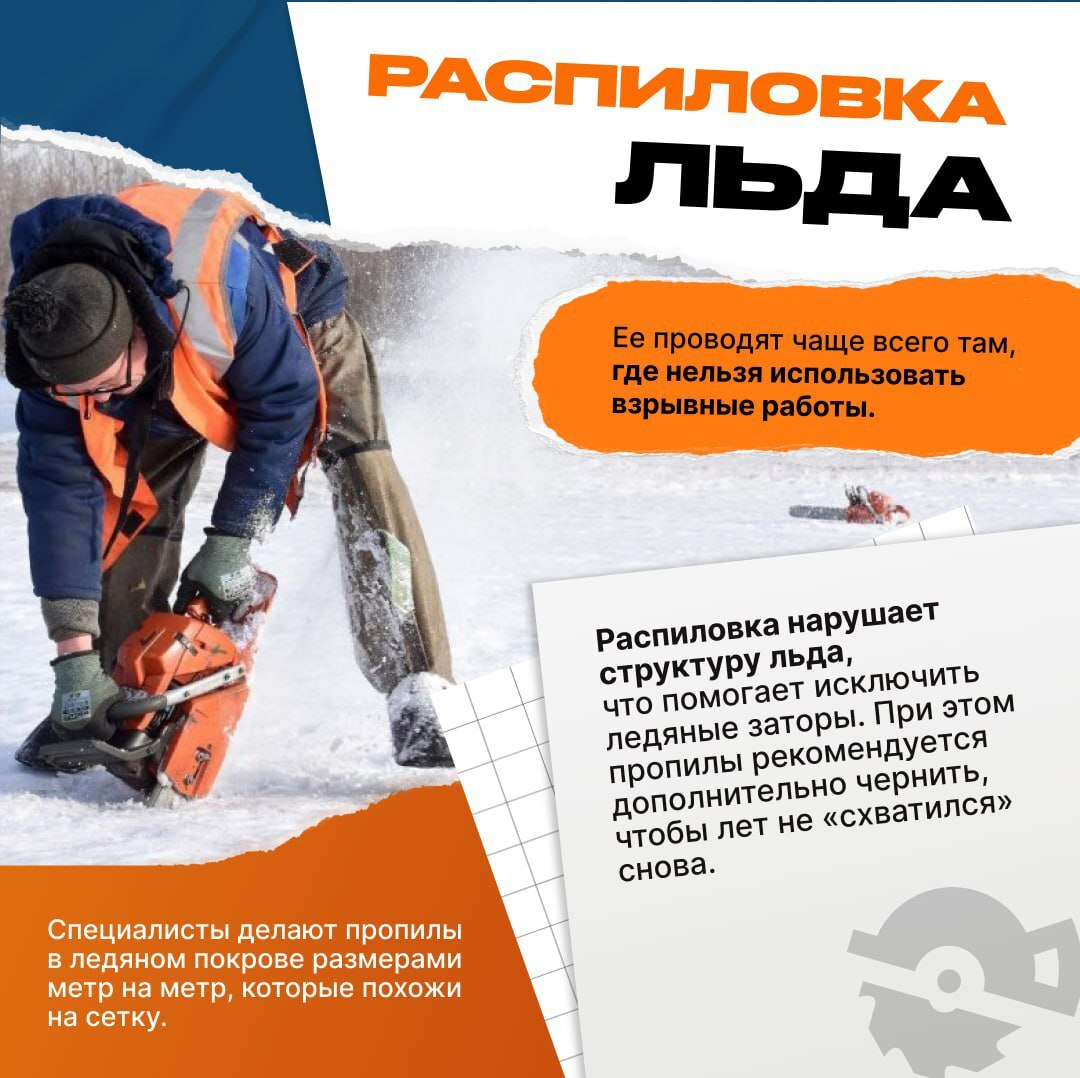 РАСПИЛОВКА
ЛЬДА

Ее проводят чаще всего там, где нельзя использовать взрывные работы.

Распиловка нарушает структуру льда, что помогает исключить ледяные заторы. При этом пропилы рекомендуется дополнительно чернить, чтобы лет не «схватился» снова.

Специалисты делают пропилы в ледяном покрове размерами метр на метр, которые похожи на сетку.